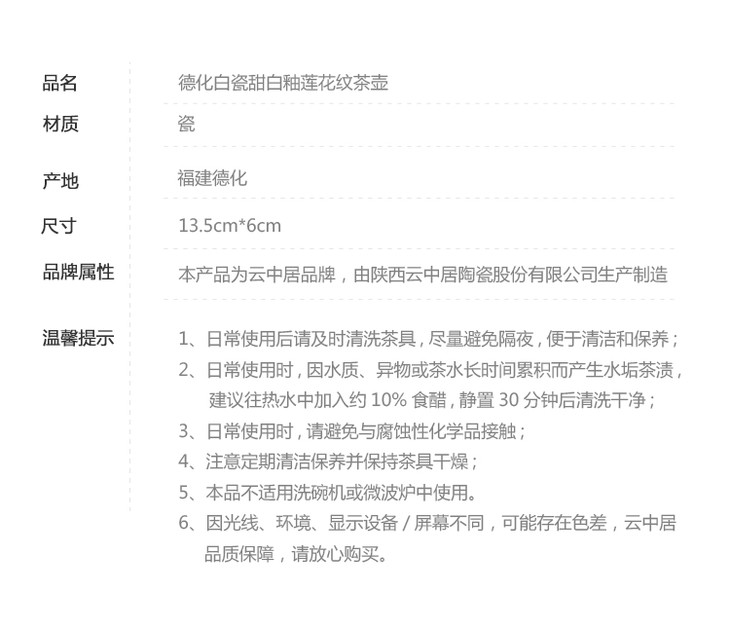 品名
德化白瓷甜白釉莲花纹茶壶

材质
瓷

产地
福建德化

尺寸
13.5cm*6cm

品牌属性
本产品为云中居品牌，由陕西云中居陶瓷股份有限公司生产制造

温馨提示
1、日常使用后请及时清洗茶具，尽量避免隔夜，便于清洁和保养；
2、日常使用时，因水质、异物或茶水长时间累积而产生水垢茶渍，建议往热水中加入约10%食醋，静置30分钟后清洗干净；
3、日常使用时，请避免与腐蚀性化学品接触；
4、注意定期清洁保养并保持茶具干燥；
5、本品不适用洗碗机或微波炉中使用。
6、因光线、环境、显示设备/屏幕不同，可能存在色差，云中居品质保障，请放心购买。